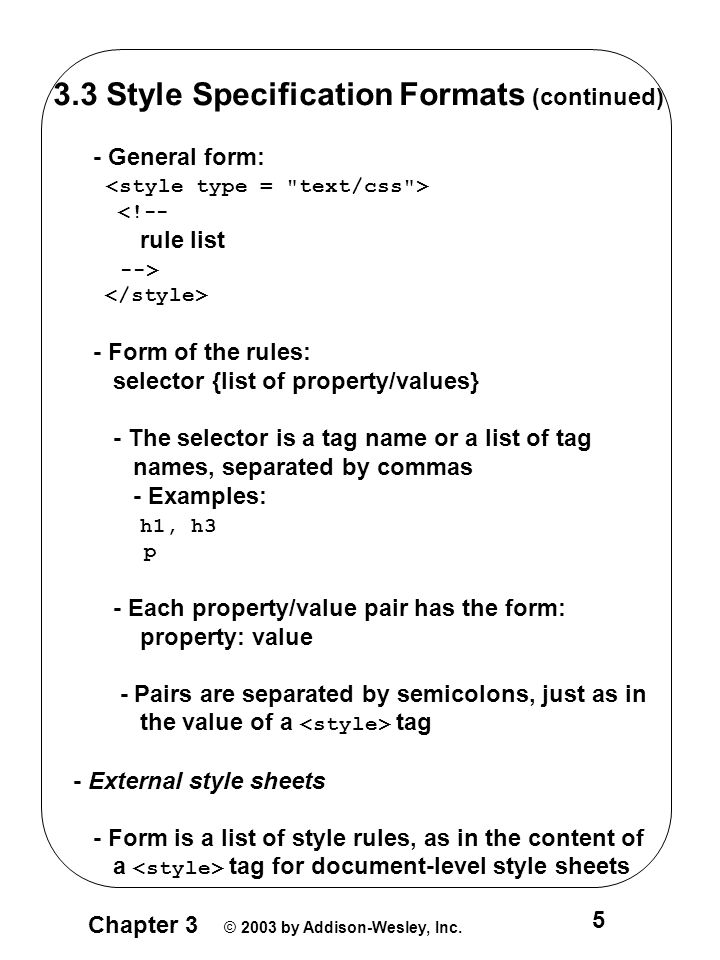 3.3 Style Specification Formats (continued)

- General form:
<style type = "text/css">
<!--
rule list
-->
</style>

- Form of the rules:
selector {list of property/values}

- The selector is a tag name or a list of tag names, separated by commas
- Examples:
h1, h3
p

- Each property/value pair has the form:
property: value

- Pairs are separated by semicolons, just as in the value of a <style> tag

- External style sheets

- Form is a list of style rules, as in the content of a <style> tag for document-level style sheets

Chapter 3 © 2003 by Addison-Wesley, Inc. 5